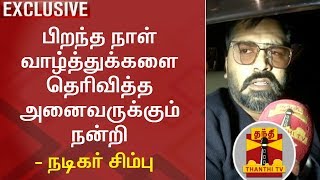 EXCLUSIVE

பிறந்த நாள் வாழ்த்துக்களை தெரிவித்த அனைவருக்கும் நன்றி

- நடிகர் சிம்பு

தந்தி

THANTHI TV